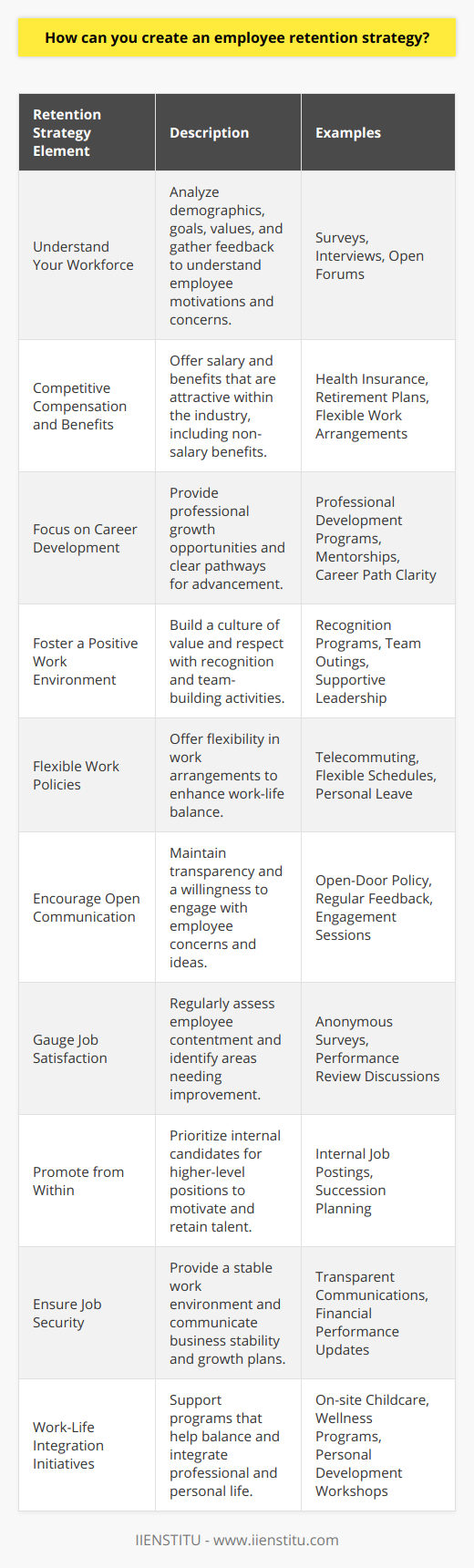 How can you create an employee retention strategy?

| Retention Strategy Element | Description | Examples |
|---|---|---|
| Understand Your Workforce | Analyze demographics, goals, values, and gather feedback to understand employee motivations and concerns. | Surveys, Interviews, Open Forums |
| Competitive Compensation and Benefits | Offer salary and benefits that are attractive within the industry, including non-salary benefits. | Health Insurance, Retirement Plans, Flexible Work Arrangements |
| Focus on Career Development | Provide professional growth opportunities and clear pathways for advancement. | Professional Development Programs, Mentorships, Career Path Clarity |
| Foster a Positive Work Environment | Build a culture of value and respect with recognition and team-building activities. | Recognition Programs, Team Outings, Supportive Leadership |
| Flexible Work Policies | Offer flexibility in work arrangements to enhance work-life balance. | Telecommuting, Flexible Schedules, Personal Leave |
| Encourage Open Communication | Maintain transparency and a willingness to engage with employee concerns and ideas. | Open-Door Policy, Regular Feedback, Engagement Sessions |
| Gauge Job Satisfaction | Regularly assess employee contentment and identify areas needing improvement. | Anonymous Surveys, Performance Review Discussions |
| Promote from Within | Prioritize internal candidates for higher-level positions to motivate and retain talent. | Internal Job Postings, Succession Planning |
| Ensure Job Security | Provide a stable work environment and communicate business stability and growth plans. | Transparent Communications, Financial Performance Updates |
| Work-Life Integration Initiatives | Support programs that help balance and integrate professional and personal life. | On-site Childcare, Wellness Programs, Personal Development Workshops |

IIENSTITU - www.iienstitu.com